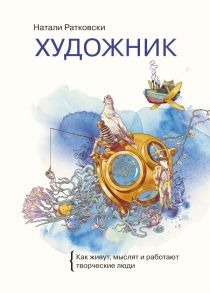 Натали Ратковски

ХУДОЖНИК

Как живут, мыслят и работают творческие люди